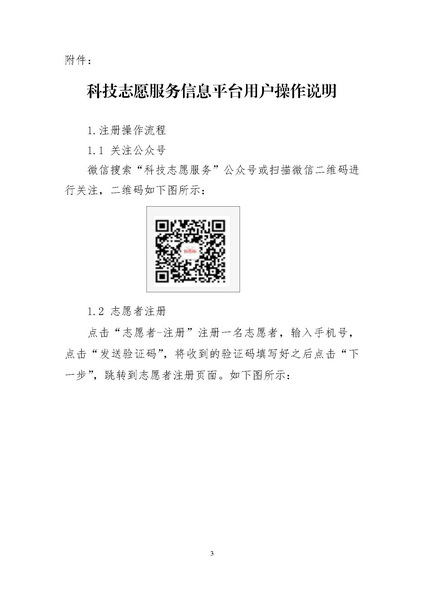 附件：

科技志愿服务信息平台用户操作说明

1.注册操作流程

1.1 关注公众号

微信搜索“科技志愿服务”公众号或扫描微信二维码进行关注，二维码如下图所示：

1.2 志愿者注册

点击“志愿者-注册”注册一名志愿者，输入手机号，点击“发送验证码”，将收到的验证码填写好之后点击“下一步”，跳转到志愿者注册页面。如下图所示：

3